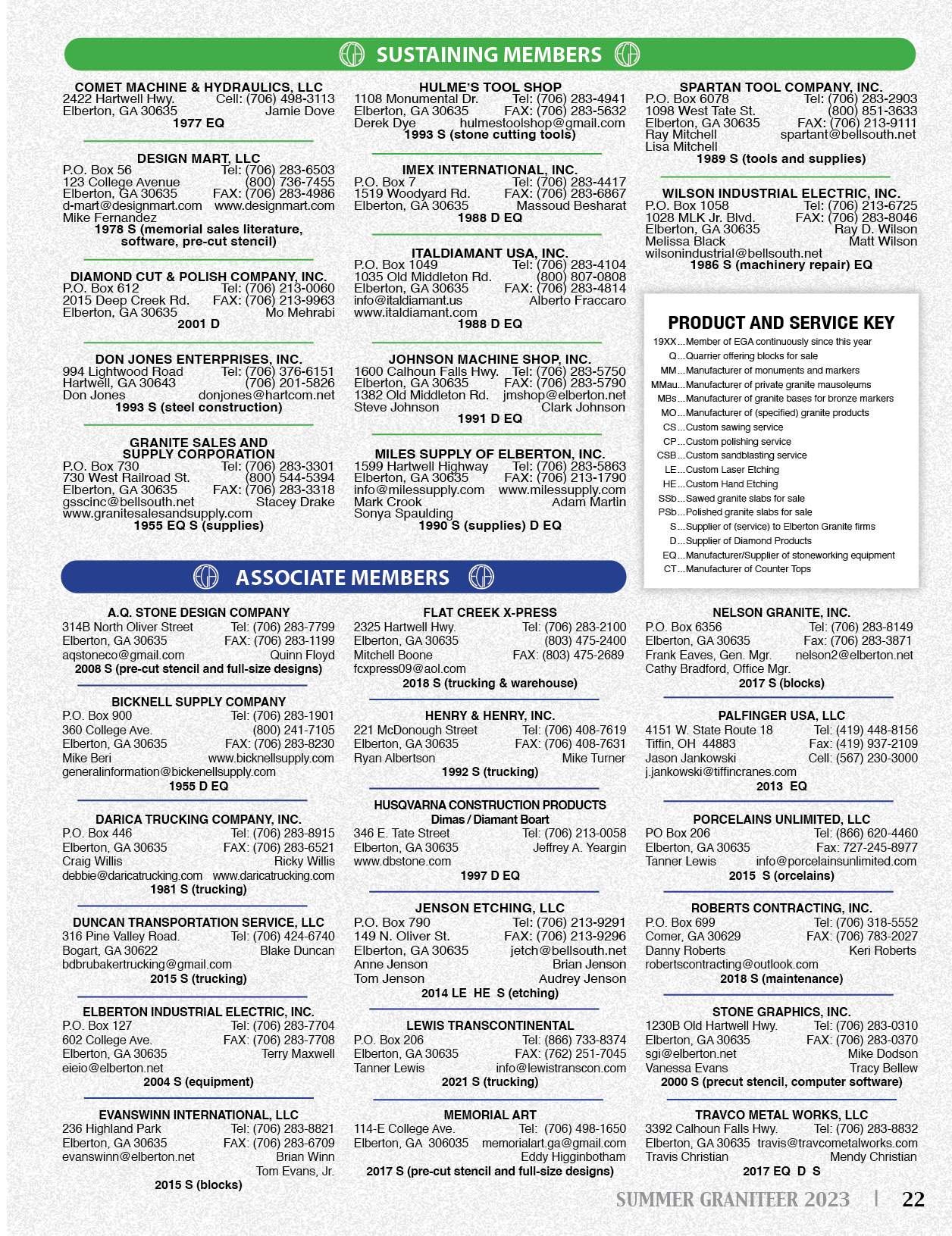 SUSTAINING MEMBERS

COMET MACHINE & HYDRAULICS, LLC
2422 Hartwell Hwy. Cell: (706) 498-3113
Elberton, GA 30635 Jamie Dove
1977 EQ

DESIGN MART, LLC
P.O. Box 56 Tel: (706) 283-6503
123 College Avenue (800) 736-7455
Elberton, GA 30635 FAX: (706) 283-4986
d-mart@designmart.com www.designmart.com
Mike Fernandez
1978 S (memorial sales literature, software, pre-cut stencil)

DIAMOND CUT & POLISH COMPANY, INC.
P.O. Box 612 Tel: (706) 213-0060
2015 Deep Creek Rd. FAX: (706) 213-9963
Elberton, GA 30635 Mo Mehrabi
2001 D

DON JONES ENTERPRISES, INC.
994 Lightwood Road Tel: (706) 376-6151
Hartwell, GA 30643 (706) 201-5826
Don Jones donjones@hartcom.net
1993 S (steel construction)

GRANITE SALES AND SUPPLY CORPORATION
P.O. Box 730 Tel: (706) 283-3301
730 West Railroad St. (800) 544-5394
Elberton, GA 30635 FAX: (706) 283-3318
gsscinc@bellsouth.net Stacey Drake
www.granitesalesandsupply.com
1955 EQ S (supplies)

HULME'S TOOL SHOP
1108 Monumental Dr. Tel: (706) 283-4941
Elberton, GA 30635 FAX: (706) 283-5632
Derek Dye hulmestoolshop@gmail.com
1993 S (stone cutting tools)

IMEX INTERNATIONAL, INC.
P.O. Box 7 Tel: (706) 283-4417
1519 Woodyard Rd. FAX: (706) 283-6867
Elberton, GA 30635 Massoud Besharat
1988 D EQ

ITALDIAMANT USA, INC.
P.O. Box 1049 Tel: (706) 283-4104
1035 Old Middleton Rd. (800) 807-0808
Elberton, GA 30635 FAX: (706) 283-4814
info@italdiamant.us Alberto Fraccaro
www.italdiamant.com
1988 D EQ

JOHNSON MACHINE SHOP, INC.
1600 Calhoun Falls Hwy. Tel: (706) 283-5750
Elberton, GA 30635 FAX: (706) 283-5790
1382 Old Middleton Rd. jmshop@elberton.net
Steve Johnson Clark Johnson
1991 D EQ

MILES SUPPLY OF ELBERTON, INC.
1599 Hartwell Highway Tel: (706) 283-5863
Elberton, GA 30635 FAX: (706) 213-1790
info@milessupply.com www.milessupply.com
Mark Crook Adam Martin
Sonya Spaulding
1990 S (supplies) D EQ

SPARTAN TOOL COMPANY, INC.
P.O. Box 6078 Tel: (706) 283-2903
1098 West Tate St. (800) 851-3633
Elberton, GA 30635 FAX: (706) 213-9111
Ray Mitchell spartant@bellsouth.net
Lisa Mitchell
1989 S (tools and supplies)

WILSON INDUSTRIAL ELECTRIC, INC.
P.O. Box 1058 Tel: (706) 213-6725
1028 MLK Jr. Blvd. FAX: (706) 283-8046
Elberton, GA 30635 Ray D. Wilson
Melissa Black Matt Wilson
wilsonindustrial@bellsouth.net
1986 S (machinery repair) EQ

PRODUCT AND SERVICE KEY
19XX...Member of EGA continuously since this year
Q...Quarrier offering blocks for sale
MM...Manufacturer of monuments and markers
MMau...Manufacturer of private granite mausoleums
MBs...Manufacturer of granite bases for bronze markers
MO...Manufacturer of (specified) granite products
CS...Custom sawing service
CP...Custom polishing service
CSB...Custom sandblasting service
LE...Custom Laser Etching
HE...Custom Hand Etching
SSb...Sawed granite slabs for sale
PSb...Polished granite slabs for sale
S...Supplier of (service) to Elberton Granite firms
D...Supplier of Diamond Products
EQ...Manufacturer/Supplier of stoneworking equipment
CT...Manufacturer of Counter Tops

ASSOCIATE MEMBERS

A.Q. STONE DESIGN COMPANY
314B North Oliver Street Tel: (706) 283-7799
Elberton, GA 30635 FAX: (706) 283-1199
aqstoneco@gmail.com Quinn Floyd
2008 S (pre-cut stencil and full-size designs)

BICKNELL SUPPLY COMPANY
P.O. Box 900 Tel: (706) 283-1901
360 College Ave. (800) 241-7105
Elberton, GA 30635 FAX: (706) 283-8230
Mike Beri www.bicknellsupply.com
generalinformation@bickenellsupply.com
1955 D EQ

DARICA TRUCKING COMPANY, INC.
P.O. Box 446 Tel: (706) 283-8915
Elberton, GA 30635 FAX: (706) 283-6521
Craig Willis Ricky Willis
debbie@daricatrucking.com www.daricatrucking.com
1981 S (trucking)

DUNCAN TRANSPORTATION SERVICE, LLC
316 Pine Valley Road. Tel: (706) 424-6740
Bogart, GA 30622 Blake Duncan
bdbrubakertrucking@gmail.com
2015 S (trucking)

ELBERTON INDUSTRIAL ELECTRIC, INC.
P.O. Box 127 Tel: (706) 283-7704
602 College Ave. FAX: (706) 283-7708
Elberton, GA 30635 Terry Maxwell
eieio@elberton.net
2004 S (equipment)

EVANSWINN INTERNATIONAL, LLC
236 Highland Park Tel: (706) 283-8821
Elberton, GA 30635 FAX: (706) 283-6709
evanswinn@elberton.net Brian Winn
Tom Evans, Jr.
2015 S (blocks)

FLAT CREEK X-PRESS
2325 Hartwell Hwy. Tel: (706) 283-2100
Elberton, GA 30635 (803) 475-2400
Mitchell Boone FAX: (803) 475-2689
fcxpress09@aol.com
2018 S (trucking & warehouse)

HENRY & HENRY, INC.
221 McDonough Street Tel: (706) 408-7619
Elberton, GA 30635 FAX: (706) 408-7631
Ryan Albertson Mike Turner
1992 S (trucking)

HUSQVARNA CONSTRUCTION PRODUCTS
Dimas / Diamant Boart
346 E. Tate Street Tel: (706) 213-0058
Elberton, GA 30635 Jeffrey A. Yeargin
www.dbstone.com
1997 D EQ

JENSON ETCHING, LLC
P.O. Box 790 Tel: (706) 213-9291
149 N. Oliver St. FAX: (706) 213-9296
Elberton, GA 30635 jetch@bellsouth.net
Anne Jenson Brian Jenson
Tom Jenson Audrey Jenson
2014 LE HE S (etching)

LEWIS TRANSCONTINENTAL
P.O. Box 206 Tel: (866) 733-8374
Elberton, GA 30635 FAX: (762) 251-7045
Tanner Lewis info@lewistranscon.com
2021 S (trucking)

MEMORIAL ART
114-E College Ave. Tel: (706) 498-1650
Elberton, GA 306035 memorialart.ga@gmail.com
Eddy Higginbotham
2017 S (pre-cut stencil and full-size designs)

NELSON GRANITE, INC.
P.O. Box 6356 Tel: (706) 283-8149
Elberton, GA 30635 Fax: (706) 283-3871
Frank Eaves, Gen. Mgr. nelson2@elberton.net
Cathy Bradford, Office Mgr.
2017 S (blocks)

PALFINGER USA, LLC
4151 W. State Route 18 Tel: (419) 448-8156
Tiffin, OH 44883 Fax: (419) 937-2109
Jason Jankowski Cell: (567) 230-3000
j.jankowski@tiffincranes.com
2013 EQ

PORCELAINS UNLIMITED, LLC
PO Box 206 Tel: (866) 620-4460
Elberton, GA 30635 Fax: 727-245-8977
Tanner Lewis info@porcelainsunlimited.com
2015 S (orcelains)

ROBERTS CONTRACTING, INC.
P.O. Box 699 Tel: (706) 318-5552
Comer, GA 30629 FAX: (706) 783-2027
Danny Roberts Keri Roberts
robertscontracting@outlook.com
2018 S (maintenance)

STONE GRAPHICS, INC.
1230B Old Hartwell Hwy. Tel: (706) 283-0310
Elberton, GA 30635 FAX: (706) 283-0370
sgi@elberton.net Mike Dodson
Vanessa Evans Tracy Bellew
2000 S (precut stencil, computer software)

TRAVCO METAL WORKS, LLC
3392 Calhoun Falls Hwy. Tel: (706) 283-8832
Elberton, GA 30635 travis@travcometalworks.com
Travis Christian Mendy Christian
2017 EQ D S

SUMMER GRANITEER 2023 | 22